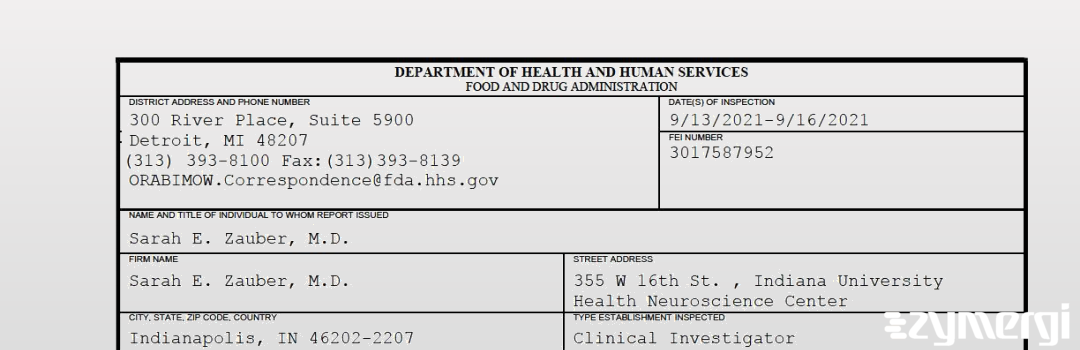 DEPARTMENT OF HEALTH AND HUMAN SERVICES
FOOD AND DRUG ADMINISTRATION

DISTRICT ADDRESS AND PHONE NUMBER
300 River Place, Suite 5900
Detroit, MI 48207
(313) 393-8100 Fax:(313)393-8139
ORABIMOW.Correspondence@fda.hhs.gov

DATE(S) OF INSPECTION
9/13/2021-9/16/2021

FEI NUMBER
3017587952

NAME AND TITLE OF INDIVIDUAL TO WHOM REPORT ISSUED
Sarah E. Zauber, M.D.

FIRM NAME
Sarah E. Zauber, M.D.

STREET ADDRESS
355 W 16th St. , Indiana University Health Neuroscience Center

CITY, STATE, ZIP CODE, COUNTRY
Indianapolis, IN 46202-2207

TYPE ESTABLISHMENT INSPECTED
Clinical Investigator

zymergi